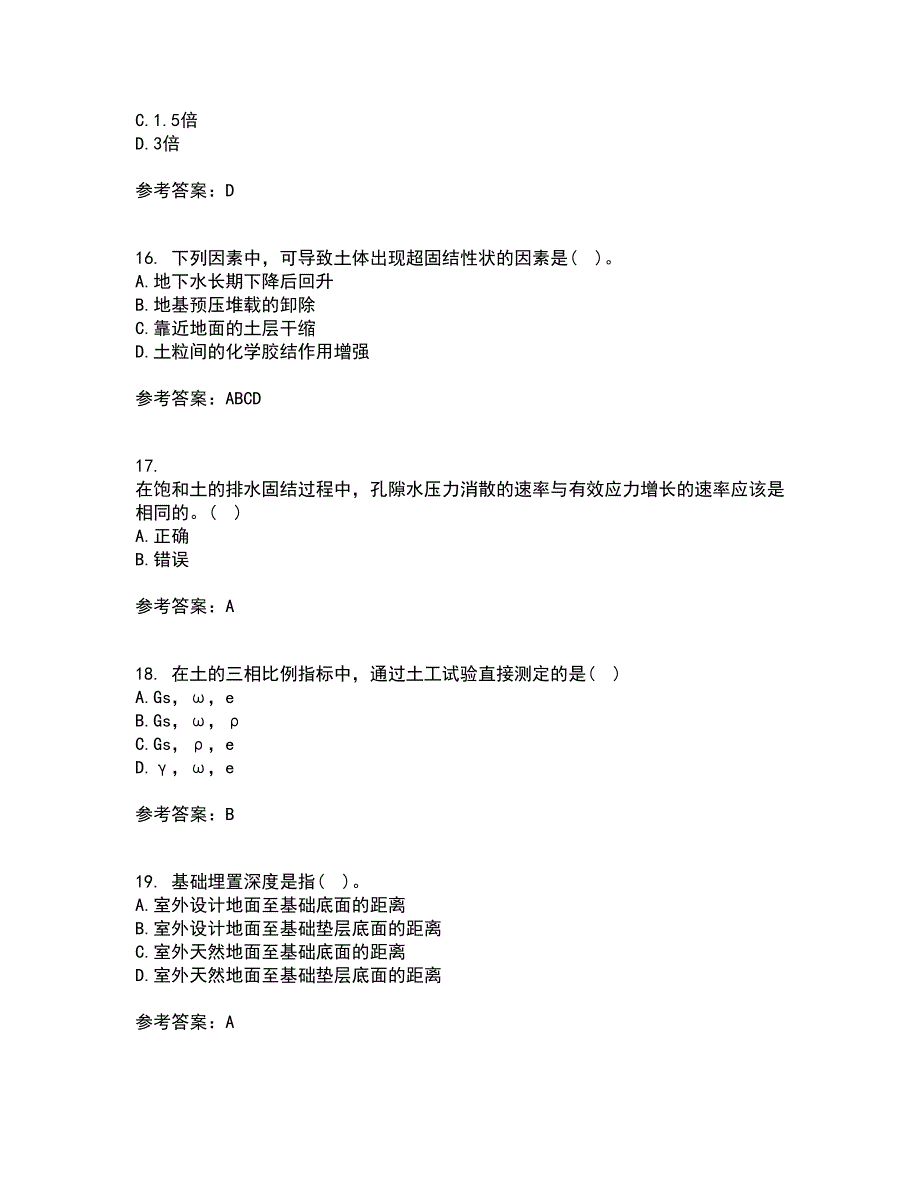 C.1.5倍
D.3倍

参考答案：D

16. 下列因素中，可导致土体出现超固结性状的因素是（ ）。
A.地下水长期下降后回升
B.地基预压堆载的卸除
C.靠近地面的土层干缩
D.土粒间的化学胶结作用增强

参考答案：ABCD

17.
在饱和土的排水固结过程中，孔隙水压力消散的速率与有效应力增长的速率应该是相同的。（ ）
A.正确
B.错误

参考答案：A

18. 在土的三相比例指标中，通过土工试验直接测定的是（ ）
A.Gs，ω，e
B.Gs，ω，ρ
C.Gs，ρ，e
D.γ，ω，e

参考答案：B

19. 基础埋置深度是指（ ）。
A.室外设计地面至基础底面的距离
B.室外设计地面至基础垫层底面的距离
C.室外天然地面至基础底面的距离
D.室外天然地面至基础垫层底面的距离

参考答案：A